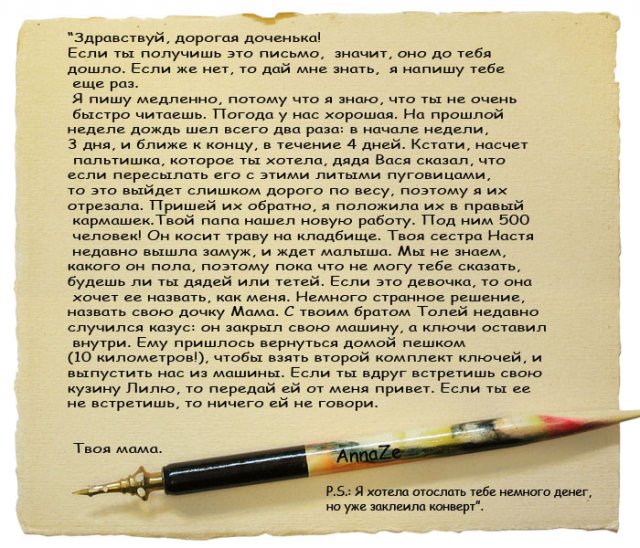 "Здравствуй, дорогая доченька!
Если ты получишь это письмо, значит, оно до тебя дошло. Если же нет, то дай мне знать, я напишу тебе еще раз.
Я пишу медленно, потому что я знаю, что ты не очень быстро читаешь. Погода у нас хорошая. На прошлой неделе дождь шел всего два раза: в начале недели, 3 дня, и ближе к концу, в течение 4 дней. Кстати, насчет пальтишка, которое ты хотела, дядя Вася сказал, что если пересылать его с этими литыми пуговицами, то это выйдет слишком дорого по весу, поэтому я их отрезала. Пришей их обратно, я положила их в правый кармашек.Твой папа нашел новую работу. Под ним 500 человек! Он косит траву на кладбище. Твоя сестра Настя недавно вышла замуж, и ждет малыша. Мы не знаем, какого он пола, поэтому пока что не могу тебе сказать, будешь ли ты дядей или тетей. Если это девочка, то она хочет ее назвать, как меня. Немного странное решение, назвать свою дочку Мама. С твоим братом Толей недавно случился казус: он закрыл свою машину, а ключи оставил внутри. Ему пришлось вернуться домой пешком (10 километров!), чтобы взять второй комплект ключей, и выпустить нас из машины. Если ты вдруг встретишь свою кузину Лилю, то передай ей от меня привет. Если ты ее не встретишь, то ничего ей не говори.

Твоя мама.

AnnaZe

P.S.: Я хотела отослать тебе немного денег, но уже заклеила конверт".